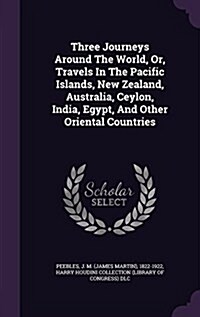 Three Journeys Around The World, Or, Travels In The Pacific Islands, New Zealand, Australia, Ceylon, India, Egypt, And Other Oriental Countries

Scholar SELECT

PEEBLES, J. M. (JAMES MARTIN), 1822-1922, HARRY HOUDINI COLLECTION (LIBRARY OF CONGRESS) DLC